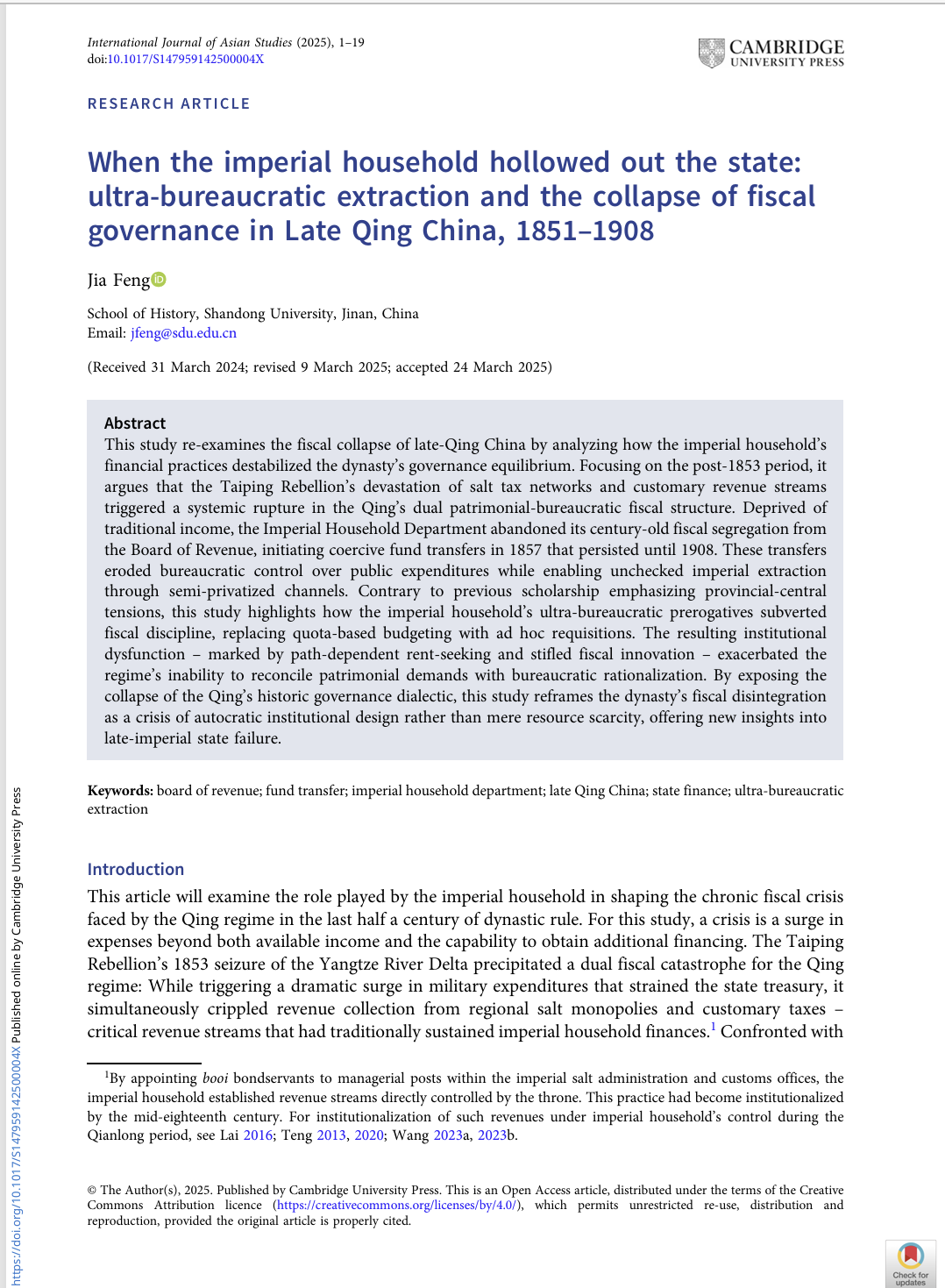 International Journal of Asian Studies (2025), 1–19
doi:10.1017/S147959142500004X

CAMBRIDGE
UNIVERSITY PRESS

RESEARCH ARTICLE

When the imperial household hollowed out the state: ultra-bureaucratic extraction and the collapse of fiscal governance in Late Qing China, 1851–1908

Jia Feng

School of History, Shandong University, Jinan, China
Email: jfeng@sdu.edu.cn

(Received 31 March 2024; revised 9 March 2025; accepted 24 March 2025)

Abstract
This study re-examines the fiscal collapse of late-Qing China by analyzing how the imperial household's financial practices destabilized the dynasty's governance equilibrium. Focusing on the post-1853 period, it argues that the Taiping Rebellion's devastation of salt tax networks and customary revenue streams triggered a systemic rupture in the Qing's dual patrimonial-bureaucratic fiscal structure. Deprived of traditional income, the Imperial Household Department abandoned its century-old fiscal segregation from the Board of Revenue, initiating coercive fund transfers in 1857 that persisted until 1908. These transfers eroded bureaucratic control over public expenditures while enabling unchecked imperial extraction through semi-privatized channels. Contrary to previous scholarship emphasizing provincial-central tensions, this study highlights how the imperial household's ultra-bureaucratic prerogatives subverted fiscal discipline, replacing quota-based budgeting with ad hoc requisitions. The resulting institutional dysfunction – marked by path-dependent rent-seeking and stifled fiscal innovation – exacerbated the regime's inability to reconcile patrimonial demands with bureaucratic rationalization. By exposing the collapse of the Qing's historic governance dialectic, this study reframes the dynasty's fiscal disintegration as a crisis of autocratic institutional design rather than mere resource scarcity, offering new insights into late-imperial state failure.

Keywords: board of revenue; fund transfer; imperial household department; late Qing China; state finance; ultra-bureaucratic extraction

Introduction
This article will examine the role played by the imperial household in shaping the chronic fiscal crisis faced by the Qing regime in the last half a century of dynastic rule. For this study, a crisis is a surge in expenses beyond both available income and the capability to obtain additional financing. The Taiping Rebellion's 1853 seizure of the Yangtze River Delta precipitated a dual fiscal catastrophe for the Qing regime: While triggering a dramatic surge in military expenditures that strained the state treasury, it simultaneously crippled revenue collection from regional salt monopolies and customary taxes – critical revenue streams that had traditionally sustained imperial household finances.$^1$ Confronted with

$^1$By appointing booi bondservants to managerial posts within the imperial salt administration and customs offices, the imperial household established revenue streams directly controlled by the throne. This practice had become institutionalized by the mid-eighteenth century. For institutionalization of such revenues under imperial household's control during the Qianlong period, see Lai 2016; Teng 2013, 2020; Wang 2023a, 2023b.

© The Author(s), 2025. Published by Cambridge University Press. This is an Open Access article, distributed under the terms of the Creative Commons Attribution licence (https://creativecommons.org/licenses/by/4.0/), which permits unrestricted re-use, distribution and reproduction, provided the original article is properly cited.

https://doi.org/10.1017/S147959142500004X Published online by Cambridge University Press

Check for updates